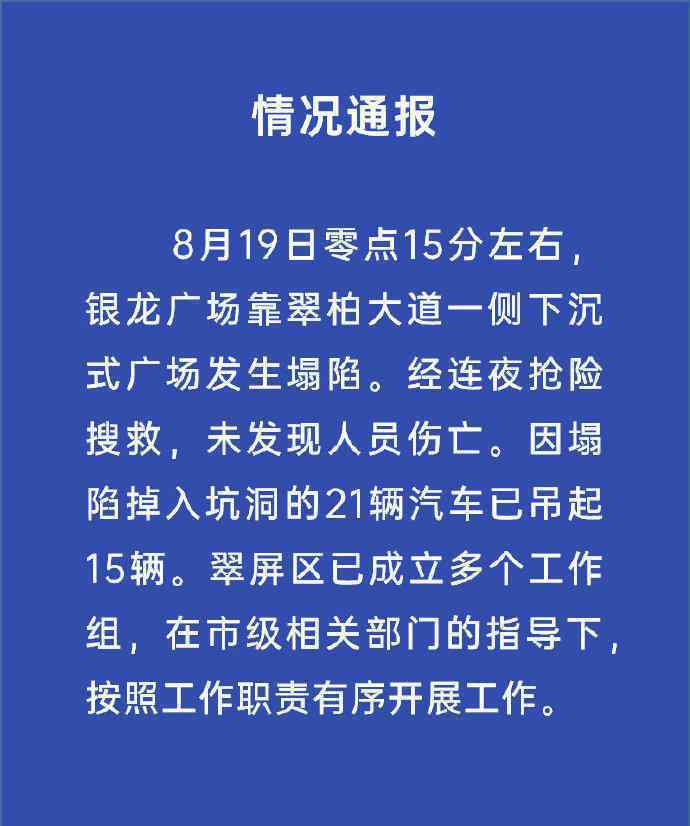 情况通报

8月19日零点15分左右，银龙广场靠翠柏大道一侧下沉式广场发生塌陷。经连夜抢险搜救，未发现人员伤亡。因塌陷掉入坑洞的21辆汽车已吊起15辆。翠屏区已成立多个工作组，在市级相关部门的指导下，按照工作职责有序开展工作。